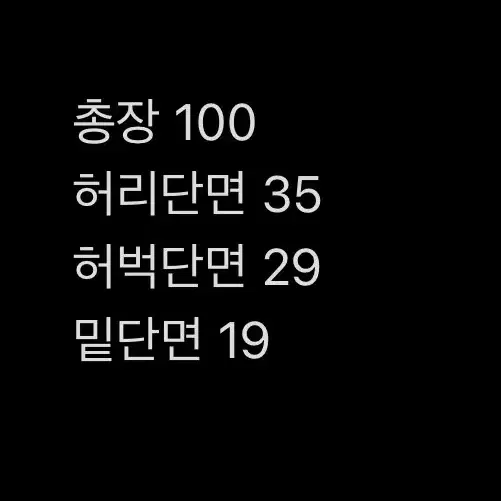 총장 100
허리단면 35
허벅단면 29
밑단면 19